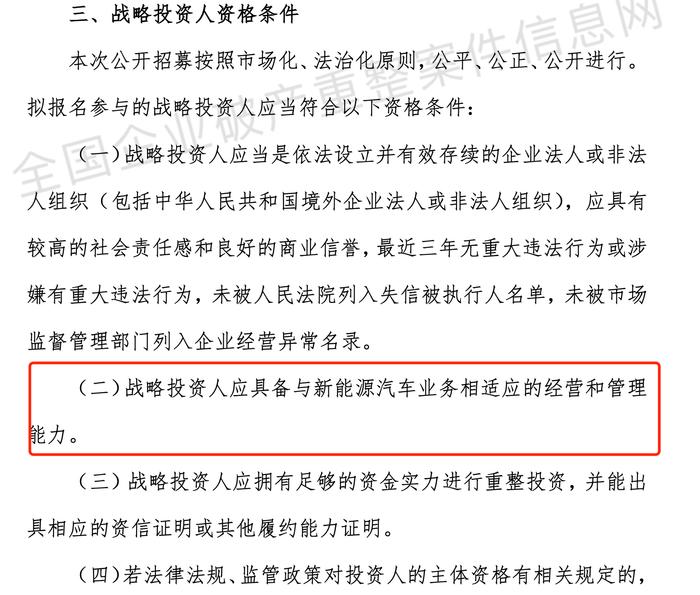 三、战略投资人资格条件

本次公开招募按照市场化、法治化原则，公平、公正、公开进行。拟报名参与的战略投资人应当符合以下资格条件：

（一）战略投资人应当是依法设立并有效存续的企业法人或非法人组织（包括中华人民共和国境外企业法人或非法人组织），应具有较高的社会责任感和良好的商业信誉，最近三年无重大违法行为或涉嫌有重大违法行为，未被人民法院列入失信被执行人名单，未被市场监督管理部门列入企业经营异常名录。

（二）战略投资人应具备与新能源汽车业务相适应的经营和管理能力。

（三）战略投资人应拥有足够的资金实力进行重整投资，并能出具相应的资信证明或其他履约能力证明。

（四）若法律法规、监管政策对投资人的主体资格有相关规定的，

全国企业破产重整案件信息网